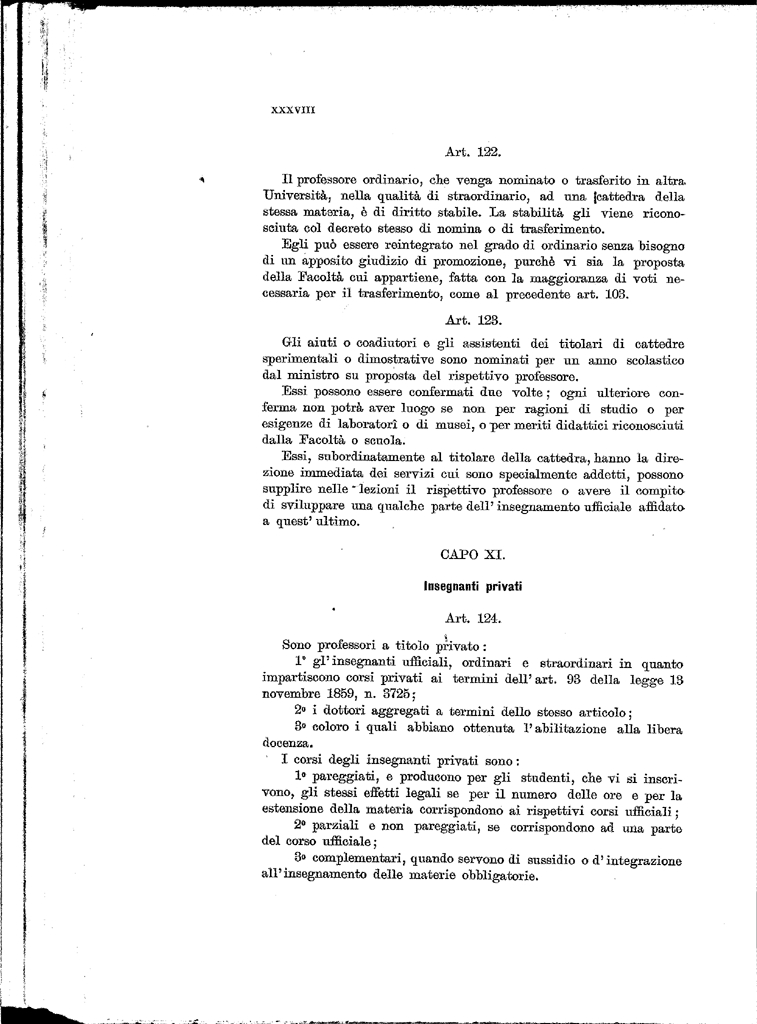 XXXVIII

Art. 122.

Il professore ordinario, che venga nominato o trasferito in altra Università, nella qualità di straordinario, ad una cattedra della stessa materia, è di diritto stabile. La stabilità gli viene riconosciuta col decreto stesso di nomina o di trasferimento.

Egli può essere reintegrato nel grado di ordinario senza bisogno di un apposito giudizio di promozione, purchè vi sia la proposta della Facoltà cui appartiene, fatta con la maggioranza di voti necessaria per il trasferimento, come al precedente art. 103.

Art. 123.

Gli aiuti o coadiutori e gli assistenti dei titolari di cattedre sperimentali o dimostrative sono nominati per un anno scolastico dal ministro su proposta del rispettivo professore.

Essi possono essere confermati due volte; ogni ulteriore conferma non potrà aver luogo se non per ragioni di studio o per esigenze di laboratorî o di musei, o per meriti didattici riconosciuti dalla Facoltà o scuola.

Essi, subordinatamente al titolare della cattedra, hanno la direzione immediata dei servizi cui sono specialmente addetti, possono supplire nelle lezioni il rispettivo professore o avere il compito di sviluppare una qualche parte dell'insegnamento ufficiale affidato a quest'ultimo.

CAPO XI.

Insegnanti privati

Art. 124.

Sono professori a titolo privato:

1° gl'insegnanti ufficiali, ordinari e straordinari in quanto impartiscono corsi privati ai termini dell'art. 93 della legge 13 novembre 1859, n. 3725;

2° i dottori aggregati a termini dello stesso articolo;

3° coloro i quali abbiano ottenuta l'abilitazione alla libera docenza.

I corsi degli insegnanti privati sono:

1° pareggiati, e producono per gli studenti, che vi si inscrivono, gli stessi effetti legali se per il numero delle ore e per la estensione della materia corrispondono ai rispettivi corsi ufficiali;

2° parziali e non pareggiati, se corrispondono ad una parte del corso ufficiale;

3° complementari, quando servono di sussidio o d'integrazione all'insegnamento delle materie obbligatorie.